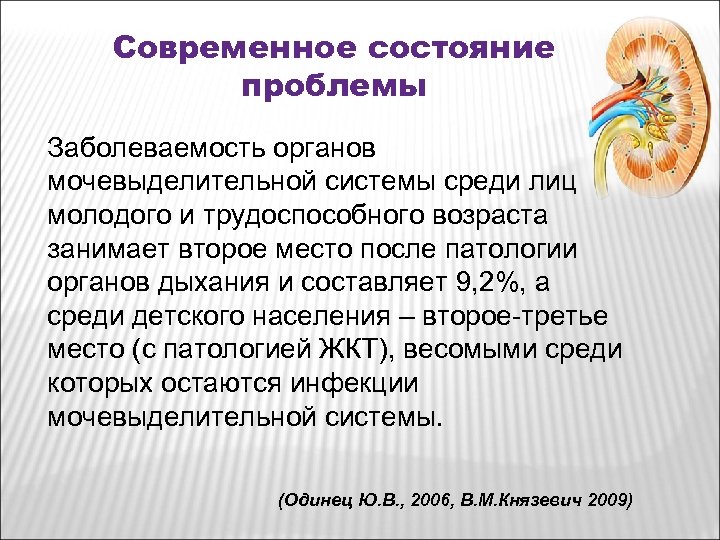 Современное состояние проблемы

Заболеваемость органов мочевыделительной системы среди лиц молодого и трудоспособного возраста занимает второе место после патологии органов дыхания и составляет 9,2%, а среди детского населения – второе-третье место (с патологией ЖКТ), весомыми среди которых остаются инфекции мочевыделительной системы.

(Одинец Ю.В., 2006, В.М.Князевич 2009)